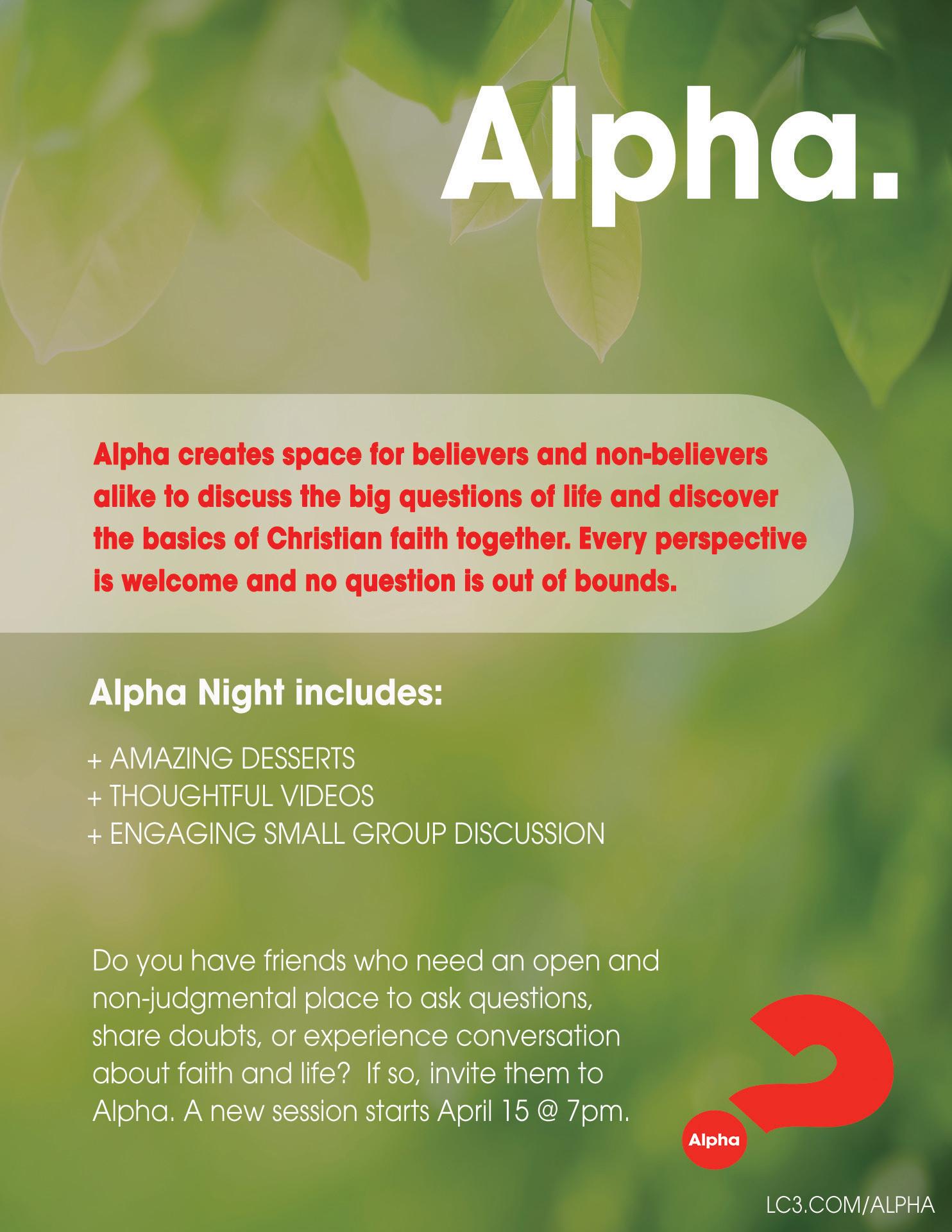 Alpha.

Alpha creates space for believers and non-believers alike to discuss the big questions of life and discover the basics of Christian faith together. Every perspective is welcome and no question is out of bounds.

Alpha Night includes:

+ AMAZING DESSERTS
+ THOUGHTFUL VIDEOS
+ ENGAGING SMALL GROUP DISCUSSION

Do you have friends who need an open and non-judgmental place to ask questions, share doubts, or experience conversation about faith and life? If so, invite them to Alpha. A new session starts April 15 @ 7pm.

Alpha

LC3.COM/ALPHA